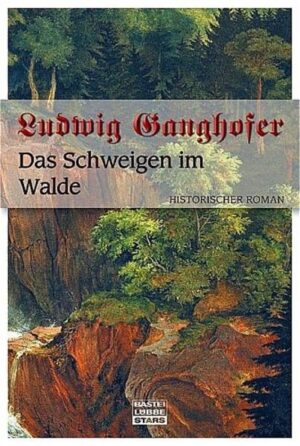 Ludwig Ganghofer
Das Schweigen im Walde
HISTORISCHER ROMAN
BASTEI LÜBBE STARS